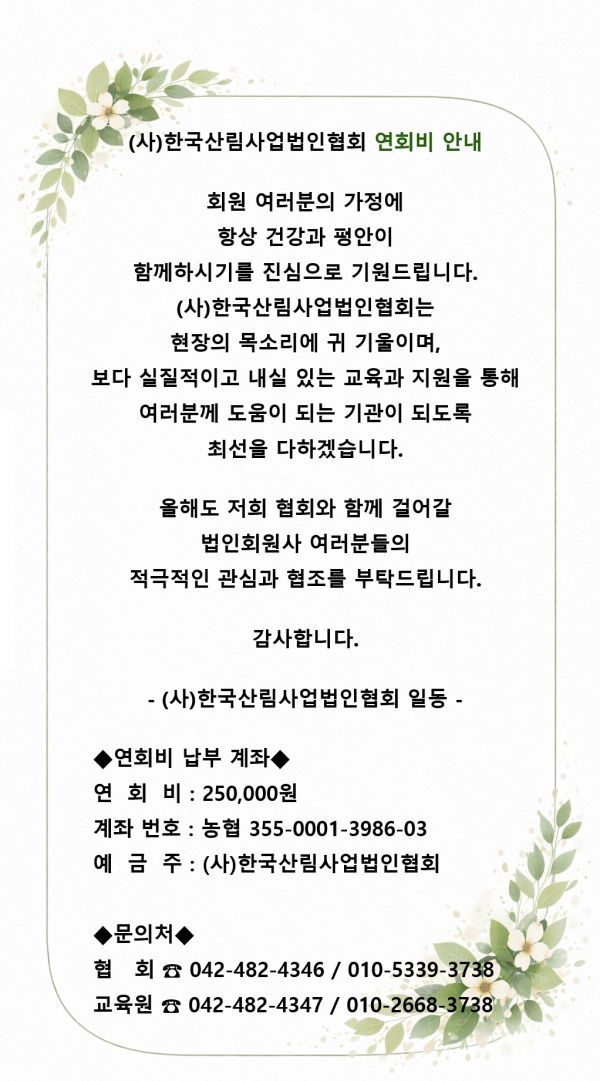 (사)한국산림사업법인협회 연회비 안내

회원 여러분의 가정에
항상 건강과 평안이
함께하시기를 진심으로 기원드립니다.
(사)한국산림사업법인협회는
현장의 목소리에 귀 기울이며,
보다 실질적이고 내실 있는 교육과 지원을 통해
여러분께 도움이 되는 기관이 되도록
최선을 다하겠습니다.

올해도 저희 협회와 함께 걸어갈
법인회원사 여러분들의
적극적인 관심과 협조를 부탁드립니다.

감사합니다.

- (사)한국산림사업법인협회 일동 -

◆연회비 납부 계좌◆
연 회 비 : 250,000원
계좌 번호 : 농협 355-0001-3986-03
예 금 주 : (사)한국산림사업법인협회

◆문의처◆
협 회 ☎ 042-482-4346 / 010-5339-3738
교육원 ☎ 042-482-4347 / 010-2668-3738